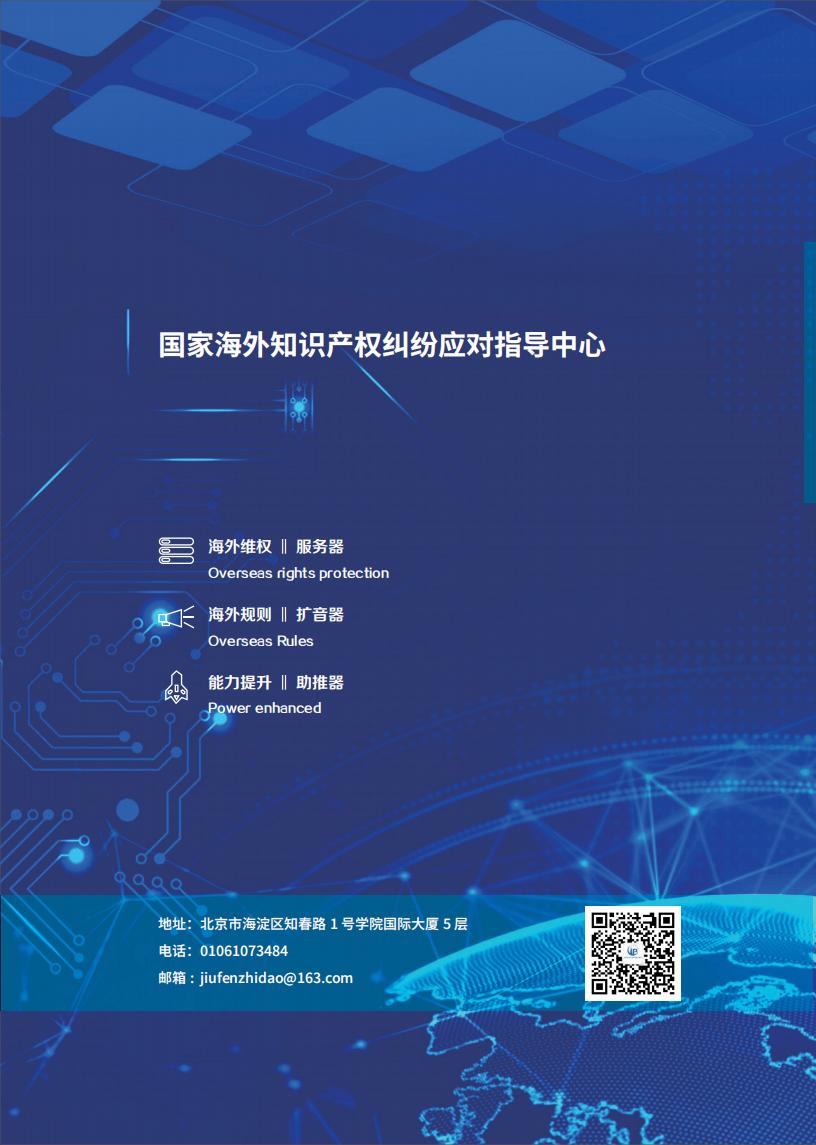 国家海外知识产权纠纷应对指导中心

海外维权 ‖ 服务器
Overseas rights protection

海外规则 ‖ 扩音器
Overseas Rules

能力提升 ‖ 助推器
Power enhanced

地址：北京市海淀区知春路 1 号学院国际大厦 5 层
电话：01061073484
邮箱：jiufenzhidao@163.com